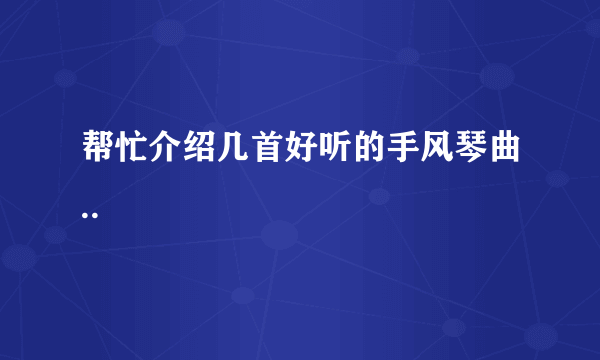 帮忙介绍几首好听的手风琴曲..